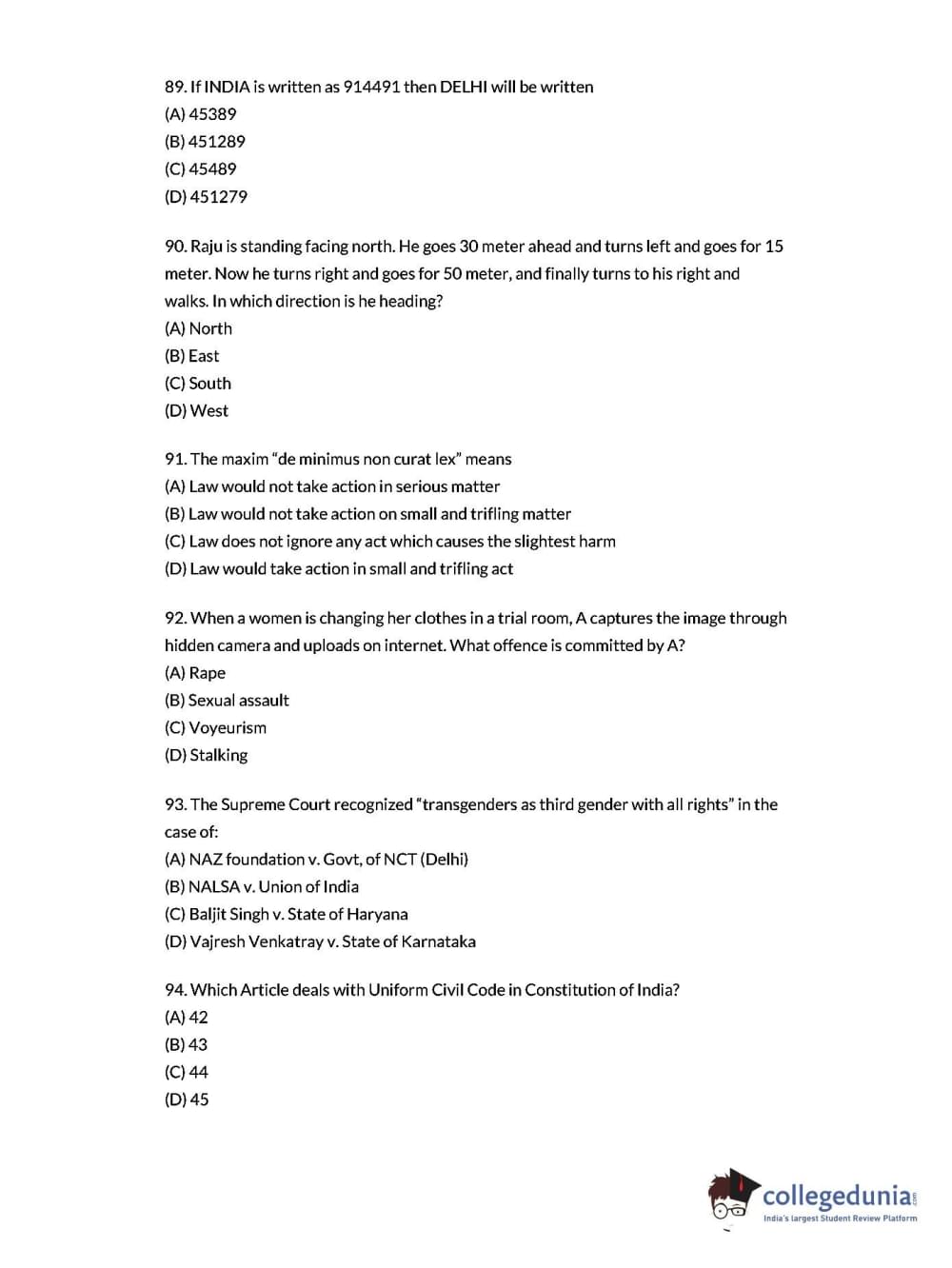 89. If INDIA is written as 914491 then DELHI will be written
(A) 45389
(B) 451289
(C) 45489
(D) 451279

90. Raju is standing facing north. He goes 30 meter ahead and turns left and goes for 15 meter. Now he turns right and goes for 50 meter, and finally turns to his right and walks. In which direction is he heading?
(A) North
(B) East
(C) South
(D) West

91. The maxim "de minimus non curat lex" means
(A) Law would not take action in serious matter
(B) Law would not take action on small and trifling matter
(C) Law does not ignore any act which causes the slightest harm
(D) Law would take action in small and trifling act

92. When a women is changing her clothes in a trial room, A captures the image through hidden camera and uploads on internet. What offence is committed by A?
(A) Rape
(B) Sexual assault
(C) Voyeurism
(D) Stalking

93. The Supreme Court recognized "transgenders as third gender with all rights" in the case of:
(A) NAZ foundation v. Govt, of NCT (Delhi)
(B) NALSA v. Union of India
(C) Baljit Singh v. State of Haryana
(D) Vajresh Venkatray v. State of Karnataka

94. Which Article deals with Uniform Civil Code in Constitution of India?
(A) 42
(B) 43
(C) 44
(D) 45

collegedunia.com
India's largest Student Review Platform